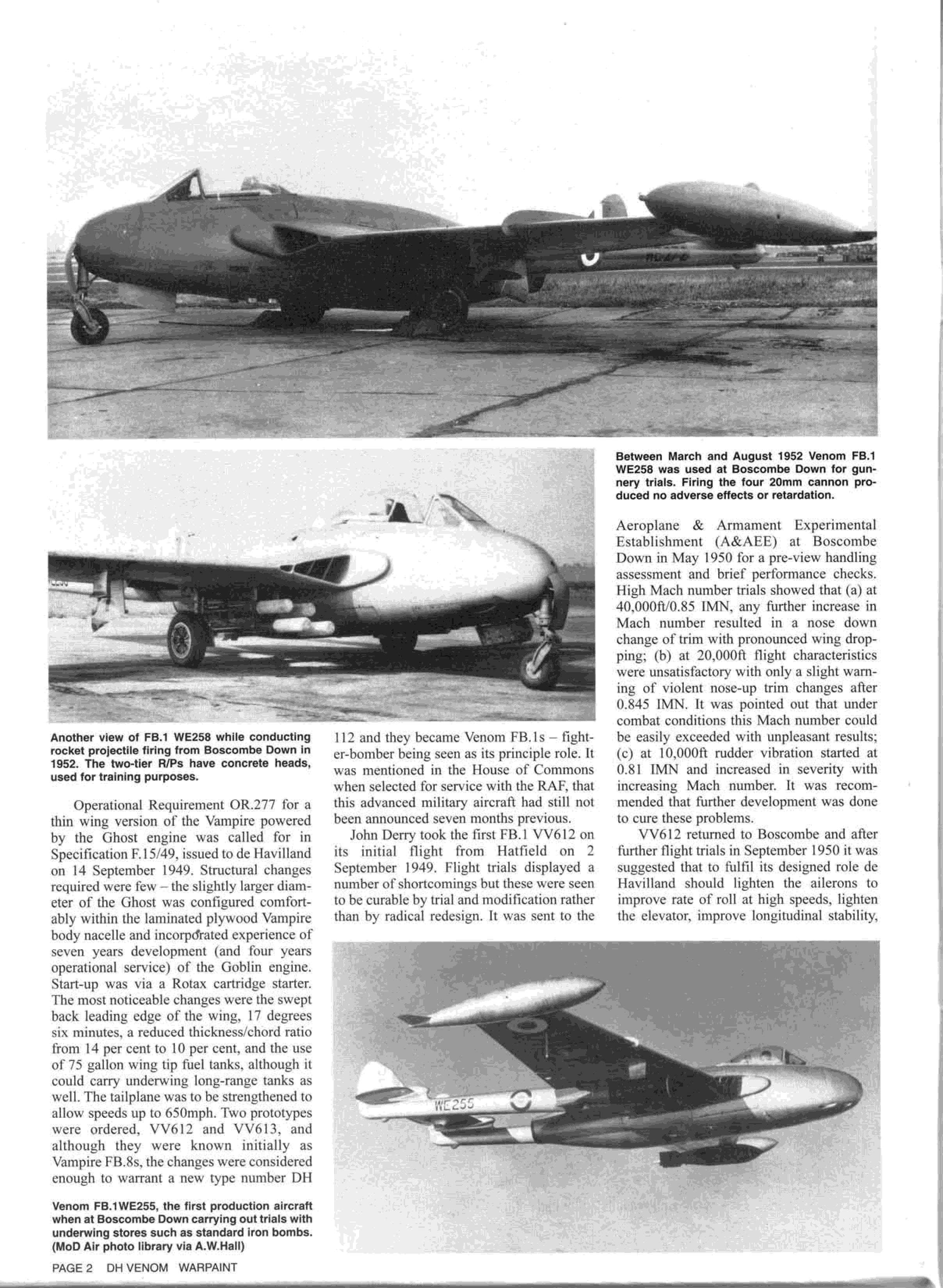 Between March and August 1952 Venom FB.1 WE258 was used at Boscombe Down for gunnery trials. Firing the four 20mm cannon produced no adverse effects or retardation.

Another view of FB.1 WE258 while conducting rocket projectile firing from Boscombe Down in 1952. The two-tier R/Ps have concrete heads, used for training purposes.

Operational Requirement OR.277 for a thin wing version of the Vampire powered by the Ghost engine was called for in Specification F.15/49, issued to de Havilland on 14 September 1949. Structural changes required were few – the slightly larger diameter of the Ghost was configured comfortably within the laminated plywood Vampire body nacelle and incorporated experience of seven years development (and four years operational service) of the Goblin engine. Start-up was via a Rotax cartridge starter. The most noticeable changes were the swept back leading edge of the wing, 17 degrees six minutes, a reduced thickness/chord ratio from 14 per cent to 10 per cent, and the use of 75 gallon wing tip fuel tanks, although it could carry underwing long-range tanks as well. The tailplane was to be strengthened to allow speeds up to 650mph. Two prototypes were ordered, VV612 and VV613, and although they were known initially as Vampire FB.8s, the changes were considered enough to warrant a new type number DH 112 and they became Venom FB.1s – fighter-bomber being seen as its principle role. It was mentioned in the House of Commons when selected for service with the RAF, that this advanced military aircraft had still not been announced seven months previous.

John Derry took the first FB.1 VV612 on its initial flight from Hatfield on 2 September 1949. Flight trials displayed a number of shortcomings but these were seen to be curable by trial and modification rather than by radical redesign. It was sent to the Aeroplane & Armament Experimental Establishment (A&AEE) at Boscombe Down in May 1950 for a pre-view handling assessment and brief performance checks. High Mach number trials showed that (a) at 40,000ft/0.85 IMN, any further increase in Mach number resulted in a nose down change of trim with pronounced wing dropping; (b) at 20,000ft flight characteristics were unsatisfactory with only a slight warning of violent nose-up trim changes after 0.845 IMN. It was pointed out that under combat conditions this Mach number could be easily exceeded with unpleasant results; (c) at 10,000ft rudder vibration started at 0.81 IMN and increased in severity with increasing Mach number. It was recommended that further development was done to cure these problems.

VV612 returned to Boscombe and after further flight trials in September 1950 it was suggested that to fulfil its designed role de Havilland should lighten the ailerons to improve rate of roll at high speeds, lighten the elevator, improve longitudinal stability,

WE255

Venom FB.1WE255, the first production aircraft when at Boscombe Down carrying out trials with underwing stores such as standard iron bombs. (MoD Air photo library via A.W.Hall)

PAGE 2 DH VENOM WARPAINT